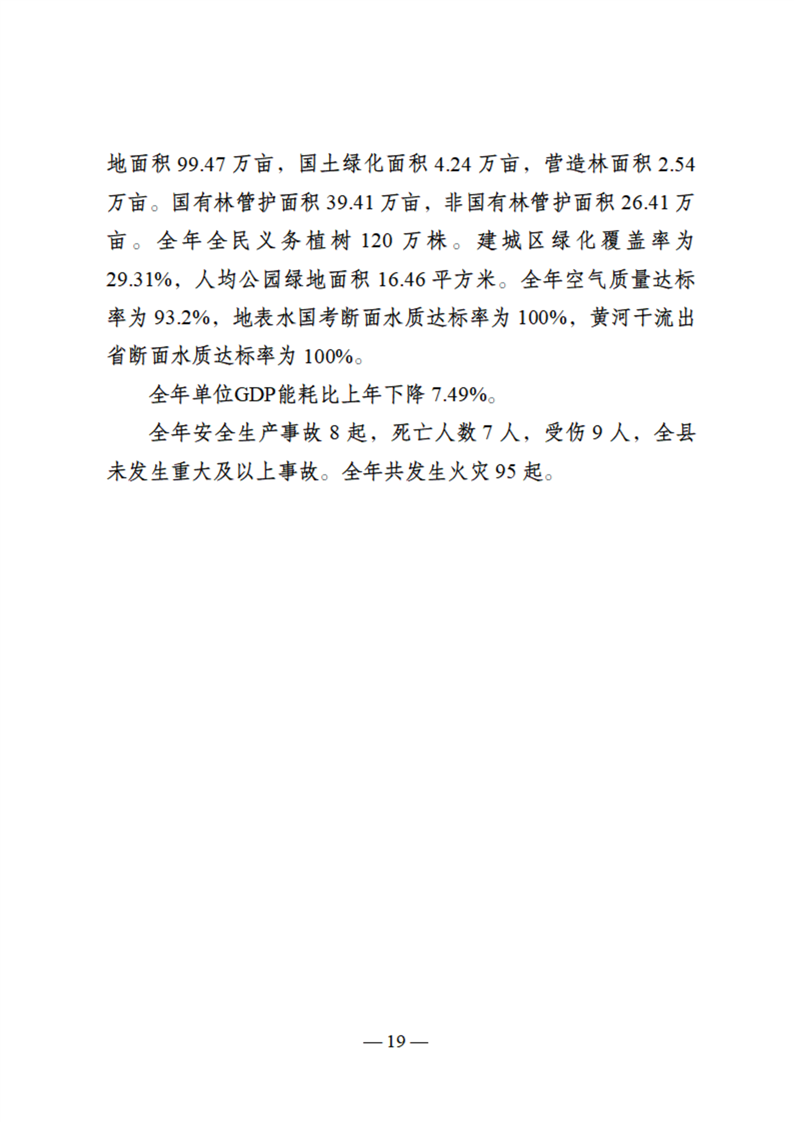 地面积 99.47 万亩，国土绿化面积 4.24 万亩，营造林面积 2.54 万亩。国有林管护面积 39.41 万亩，非国有林管护面积 26.41 万亩。全年全民义务植树 120 万株。建城区绿化覆盖率为 29.31%，人均公园绿地面积 16.46 平方米。全年空气质量达标率为 93.2%，地表水国考断面水质达标率为 100%，黄河干流出省断面水质达标率为 100%。

全年单位GDP能耗比上年下降 7.49%。

全年安全生产事故 8 起，死亡人数 7 人，受伤 9 人，全县未发生重大及以上事故。全年共发生火灾 95 起。

— 19 —